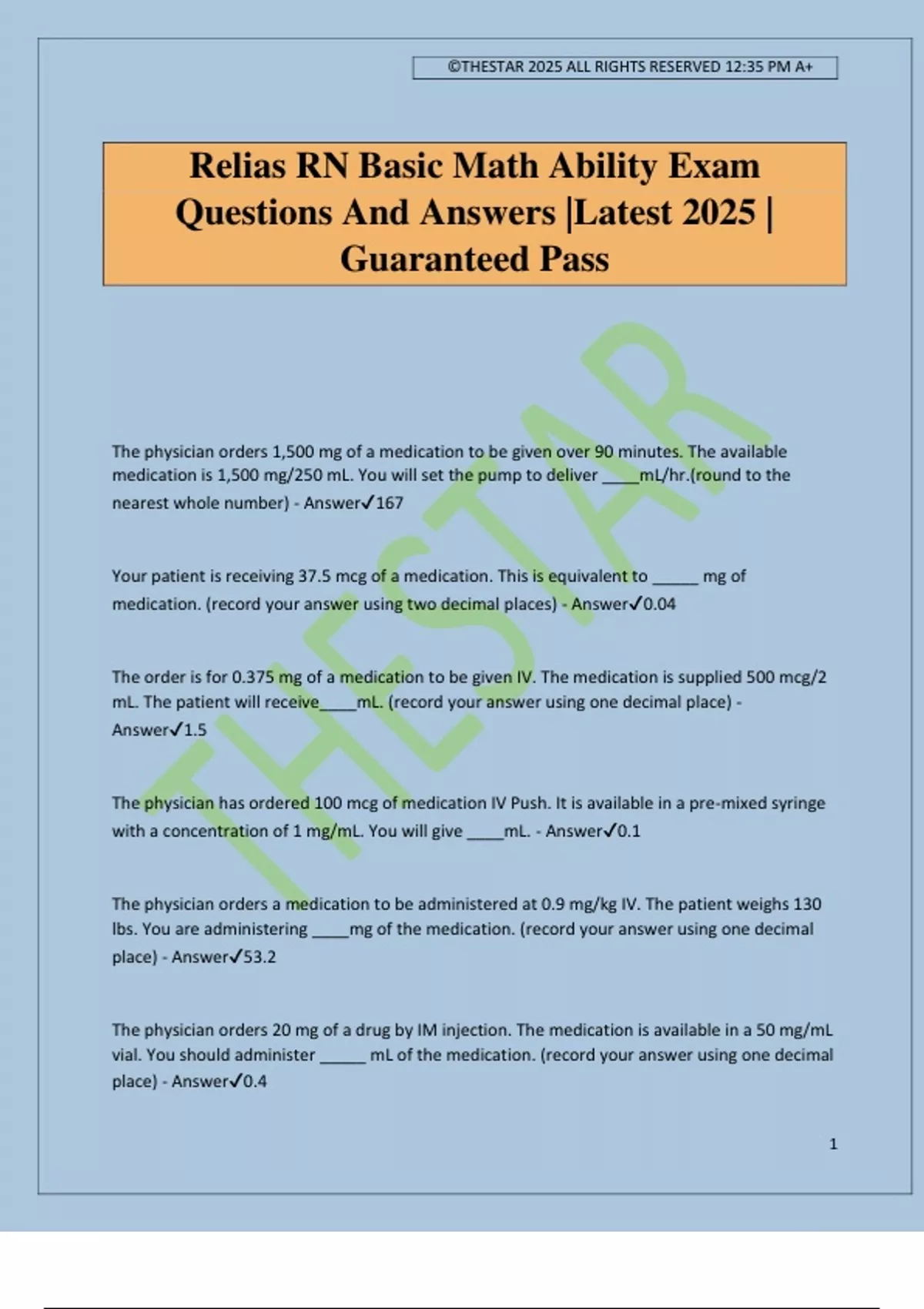 ©THESTAR 2025 ALL RIGHTS RESERVED 12:35 PM A+

Relias RN Basic Math Ability Exam Questions And Answers |Latest 2025 | Guaranteed Pass

The physician orders 1,500 mg of a medication to be given over 90 minutes. The available medication is 1,500 mg/250 mL. You will set the pump to deliver ____mL/hr.(round to the nearest whole number) - Answer✓167

Your patient is receiving 37.5 mcg of a medication. This is equivalent to ____ mg of medication. (record your answer using two decimal places) - Answer✓0.04

The order is for 0.375 mg of a medication to be given IV. The medication is supplied 500 mcg/2 mL. The patient will receive____mL. (record your answer using one decimal place) - Answer✓1.5

The physician has ordered 100 mcg of medication IV Push. It is available in a pre-mixed syringe with a concentration of 1 mg/mL. You will give ____mL. - Answer✓0.1

The physician orders a medication to be administered at 0.9 mg/kg IV. The patient weighs 130 lbs. You are administering ____mg of the medication. (record your answer using one decimal place) - Answer✓53.2

The physician orders 20 mg of a drug by IM injection. The medication is available in a 50 mg/mL vial. You should administer ____ mL of the medication. (record your answer using one decimal place) - Answer✓0.4

1

THESTAR